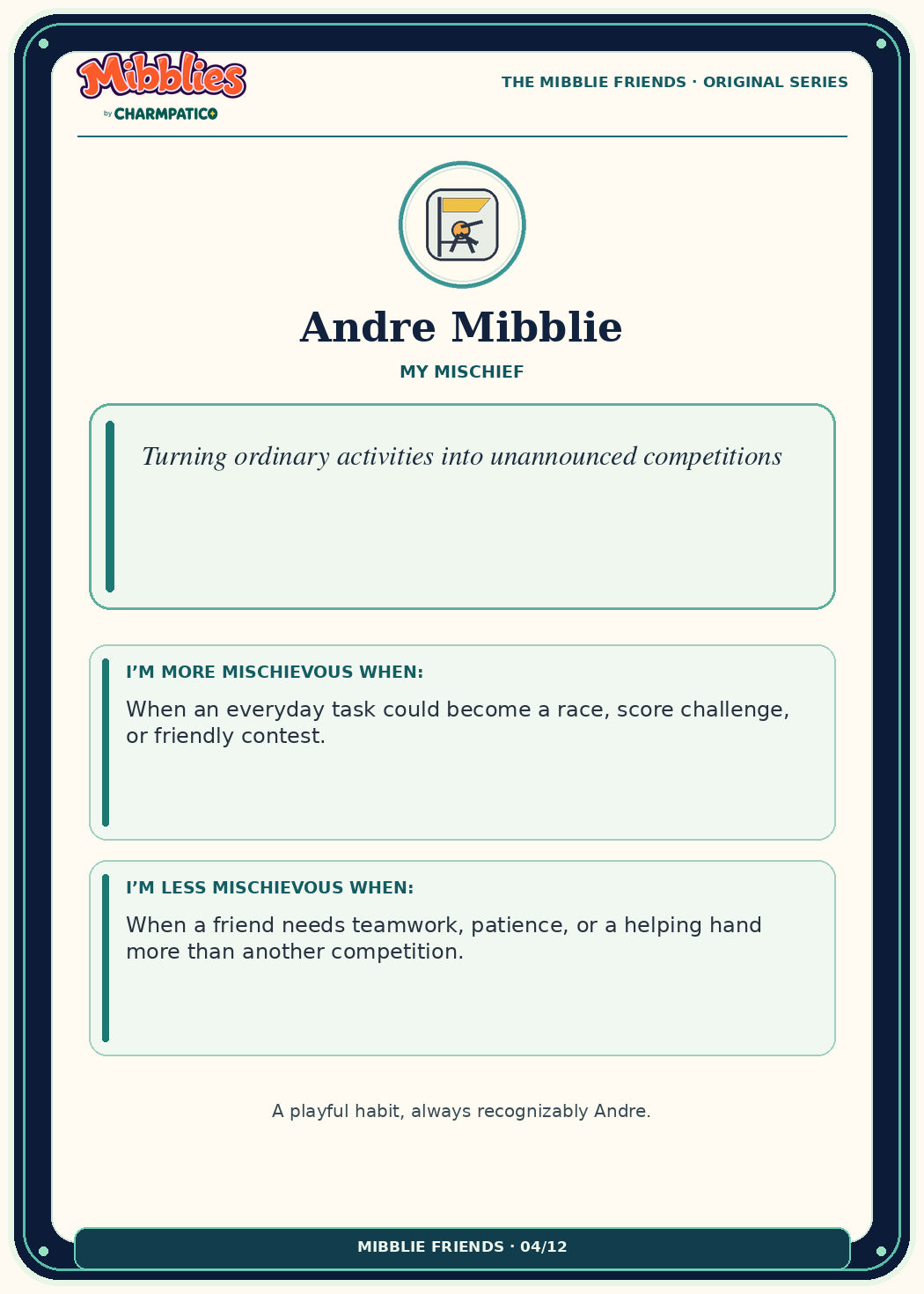 Mibblies
by CHARMPATICO

THE MIBBLIE FRIENDS · ORIGINAL SERIES

Andre Mibblie

MY MISCHIEF

Turning ordinary activities into unannounced competitions

I'M MORE MISCHIEVOUS WHEN:

When an everyday task could become a race, score challenge, or friendly contest.

I'M LESS MISCHIEVOUS WHEN:

When a friend needs teamwork, patience, or a helping hand more than another competition.

A playful habit, always recognizably Andre.

MIBBLIE FRIENDS · 04/12